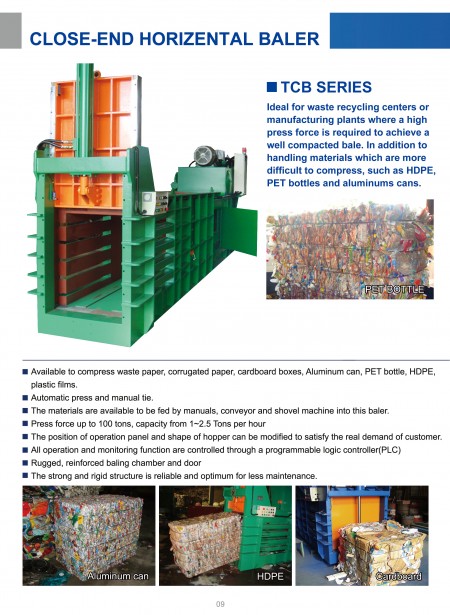 CLOSE-END HORIZENTAL BALER

■ TCB SERIES

Ideal for waste recycling centers or manufacturing plants where a high press force is required to achieve a well compacted bale. In addition to handling materials which are more difficult to compress, such as HDPE, PET bottles and aluminums cans.

PET BOTTLE

■ Available to compress waste paper, corrugated paper, cardboard boxes, Aluminum can, PET bottle, HDPE, plastic films.
■ Automatic press and manual tie.
■ The materials are available to be fed by manuals, conveyor and shovel machine into this baler.
■ Press force up to 100 tons, capacity from 1~2.5 Tons per hour
■ The position of operation panel and shape of hopper can be modified to satisfy the real demand of customer.
■ All operation and monitoring function are controlled through a programmable logic controller(PLC)
■ Rugged, reinforced baling chamber and door
■ The strong and rigid structure is reliable and optimum for less maintenance.

Aluminum can

HDPE

Cardboard

09